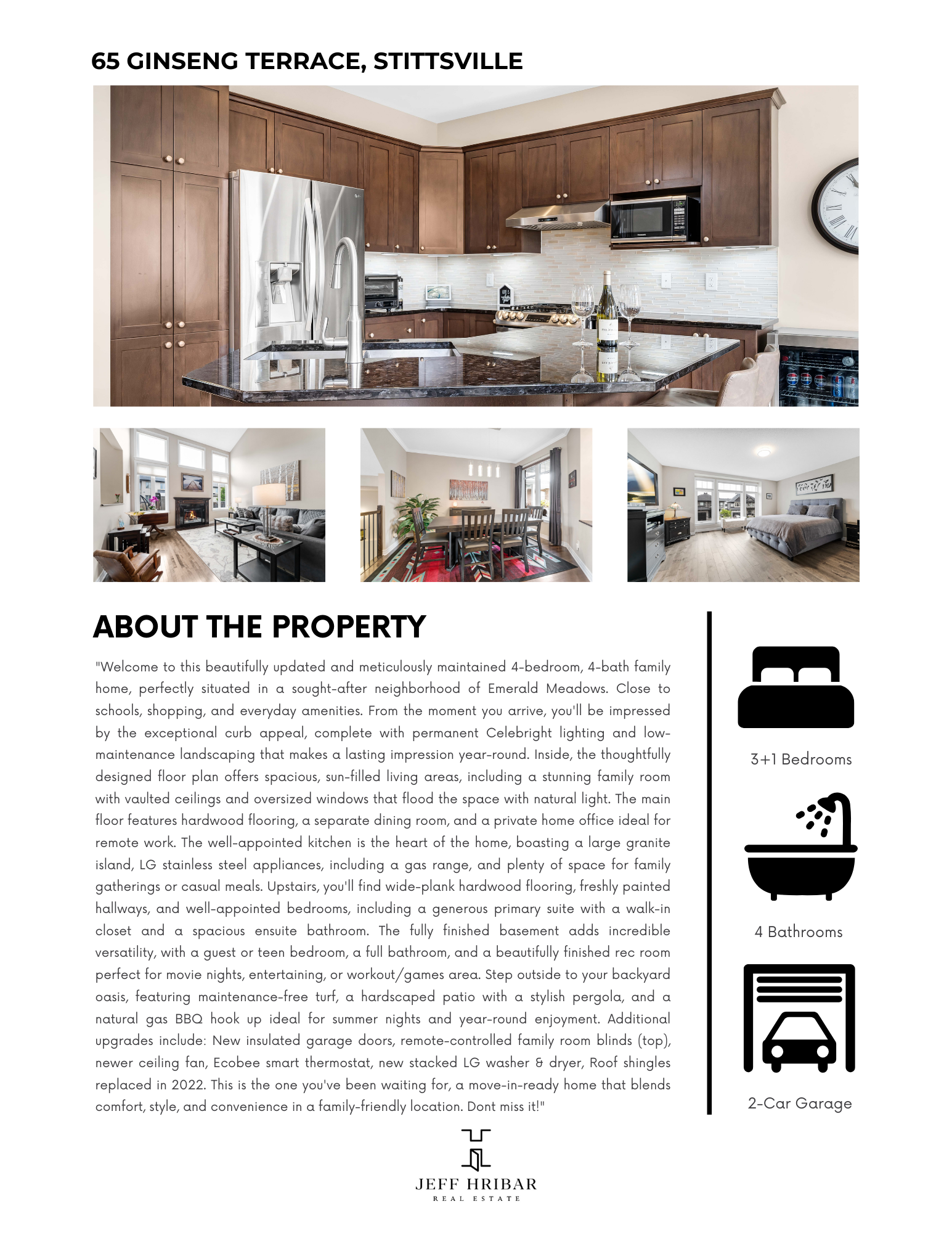 65 GINSENG TERRACE, STITTSVILLE

ABOUT THE PROPERTY

"Welcome to this beautifully updated and meticulously maintained 4-bedroom, 4-bath family home, perfectly situated in a sought-after neighborhood of Emerald Meadows. Close to schools, shopping, and everyday amenities. From the moment you arrive, you'll be impressed by the exceptional curb appeal, complete with permanent Celebright lighting and low-maintenance landscaping that makes a lasting impression year-round. Inside, the thoughtfully designed floor plan offers spacious, sun-filled living areas, including a stunning family room with vaulted ceilings and oversized windows that flood the space with natural light. The main floor features hardwood flooring, a separate dining room, and a private home office ideal for remote work. The well-appointed kitchen is the heart of the home, boasting a large granite island, LG stainless steel appliances, including a gas range, and plenty of space for family gatherings or casual meals. Upstairs, you'll find wide-plank hardwood flooring, freshly painted hallways, and well-appointed bedrooms, including a generous primary suite with a walk-in closet and a spacious ensuite bathroom. The fully finished basement adds incredible versatility, with a guest or teen bedroom, a full bathroom, and a beautifully finished rec room perfect for movie nights, entertaining, or workout/games area. Step outside to your backyard oasis, featuring maintenance-free turf, a hardscaped patio with a stylish pergola, and a natural gas BBQ hook up ideal for summer nights and year-round enjoyment. Additional upgrades include: New insulated garage doors, remote-controlled family room blinds (top), newer ceiling fan, Ecobee smart thermostat, new stacked LG washer & dryer, Roof shingles replaced in 2022. This is the one you've been waiting for, a move-in-ready home that blends comfort, style, and convenience in a family-friendly location. Dont miss it!"

3+1 Bedrooms

4 Bathrooms

2-Car Garage

JEFF HRIBAR
REAL ESTATE